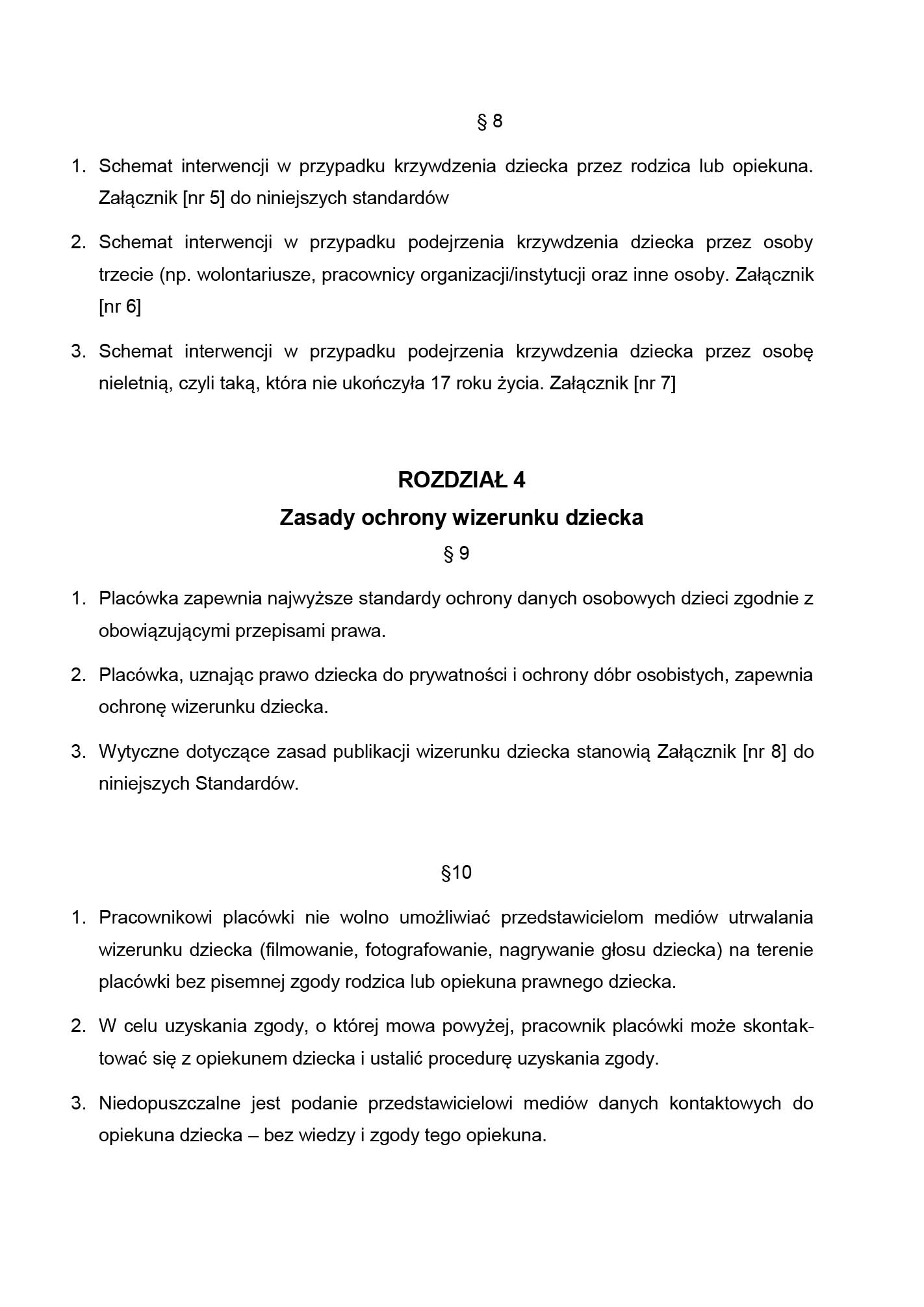 § 8

1. Schemat interwencji w przypadku krzywdzenia dziecka przez rodzica lub opiekuna. Załącznik [nr 5] do niniejszych standardów

2. Schemat interwencji w przypadku podejrzenia krzywdzenia dziecka przez osoby trzecie (np. wolontariusze, pracownicy organizacji/instytucji oraz inne osoby. Załącznik [nr 6]

3. Schemat interwencji w przypadku podejrzenia krzywdzenia dziecka przez osobę nieletnią, czyli taką, która nie ukończyła 17 roku życia. Załącznik [nr 7]

ROZDZIAŁ 4

Zasady ochrony wizerunku dziecka

§ 9

1. Placówka zapewnia najwyższe standardy ochrony danych osobowych dzieci zgodnie z obowiązującymi przepisami prawa.

2. Placówka, uznając prawo dziecka do prywatności i ochrony dóbr osobistych, zapewnia ochronę wizerunku dziecka.

3. Wytyczne dotyczące zasad publikacji wizerunku dziecka stanowią Załącznik [nr 8] do niniejszych Standardów.

§10

1. Pracownikowi placówki nie wolno umożliwiać przedstawicielom mediów utrwalania wizerunku dziecka (filmowanie, fotografowanie, nagrywanie głosu dziecka) na terenie placówki bez pisemnej zgody rodzica lub opiekuna prawnego dziecka.

2. W celu uzyskania zgody, o której mowa powyżej, pracownik placówki może skontaktować się z opiekunem dziecka i ustalić procedurę uzyskania zgody.

3. Niedopuszczalne jest podanie przedstawicielowi mediów danych kontaktowych do opiekuna dziecka – bez wiedzy i zgody tego opiekuna.